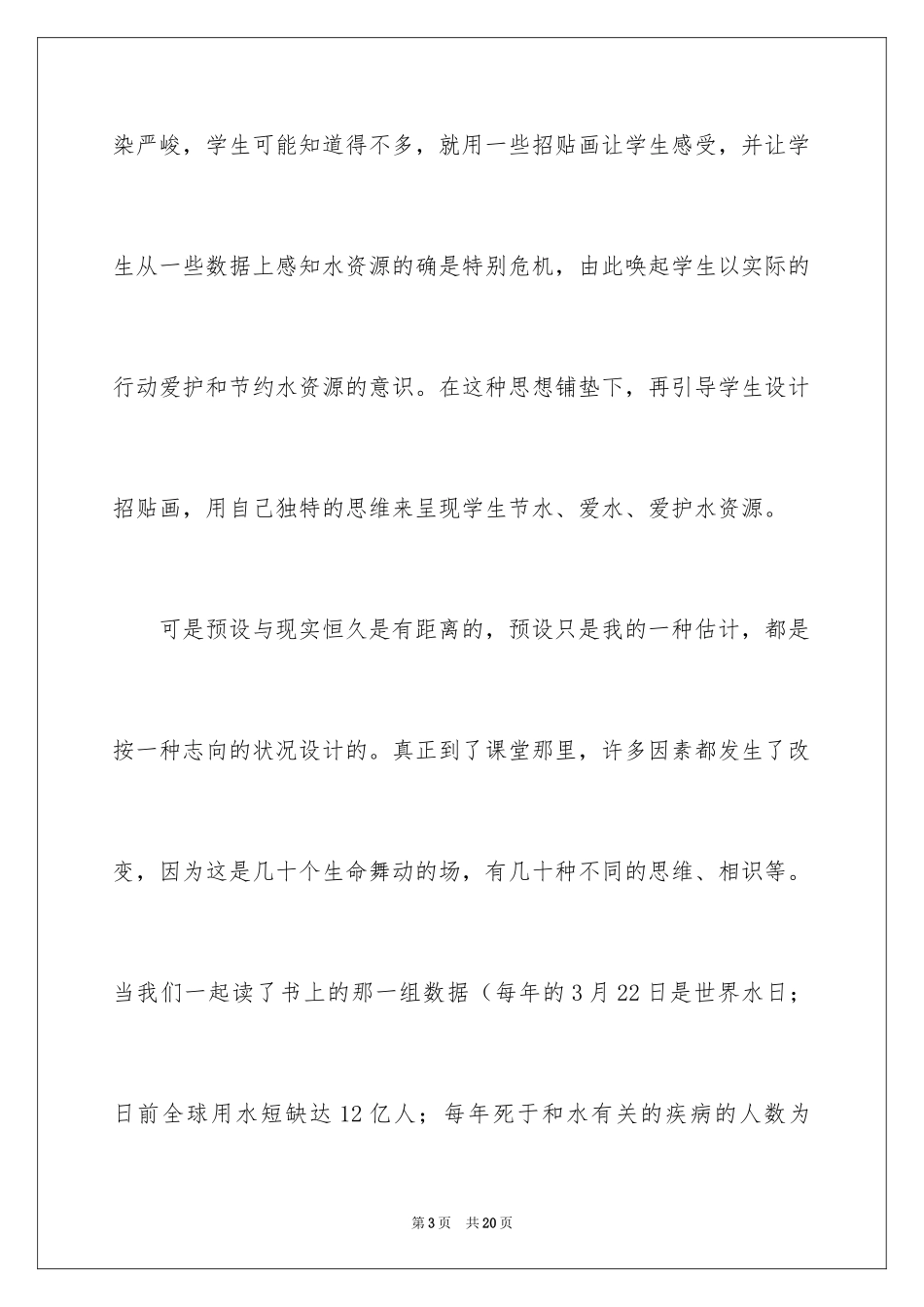 染严峻，学生可能知道得不多，就用一些招贴画让学生感受，并让学生从一些数据上感知水资源的确是特别危机，由此唤起学生以实际的行动爱护和节约水资源的意识。在这种思想铺垫下，再引导学生设计招贴画，用自己独特的思维来呈现学生节水、爱水、爱护水资源。

可是预设与现实恒久是有距离的，预设只是我的一种估计，都是按一种志向的状况设计的。真正到了课堂那里，许多因素都发生了改变，因为这是几十个生命舞动的场，有几十种不同的思维、相识等。当我们一起读了书上的那一组数据（每年的3月22日是世界水日；日前全球用水短缺达12亿人；每年死于和水有关的疾病的人数为

第3页　共20页